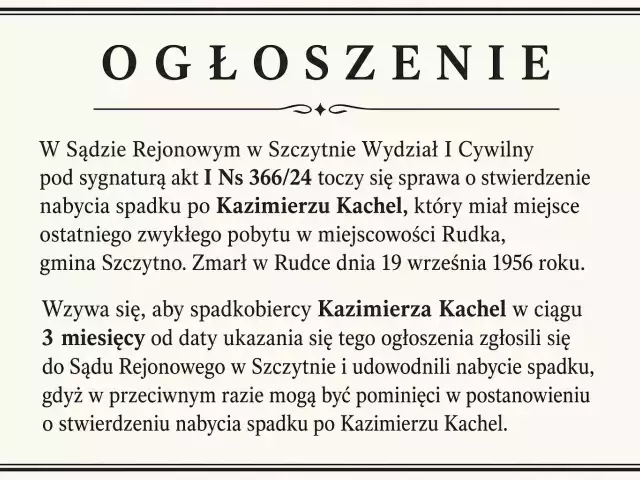 OGŁOSZENIE

W Sądzie Rejonowym w Szczytnie Wydział I Cywilny pod sygnaturą akt I Ns 366/24 toczy się sprawa o stwierdzenie nabycia spadku po Kazimierzu Kachel, który miał miejsce ostatniego zwykłego pobytu w miejscowości Rudka, gmina Szczytno. Zmarł w Rudce dnia 19 września 1956 roku.

Wzywa się, aby spadkobiercy Kazimierza Kachel w ciągu 3 miesięcy od daty ukazania się tego ogłoszenia zgłosili się do Sądu Rejonowego w Szczytnie i udowodnili nabycie spadku, gdyż w przeciwnym razie mogą być pominięci w postanowieniu o stwierdzeniu nabycia spadku po Kazimierzu Kachel.